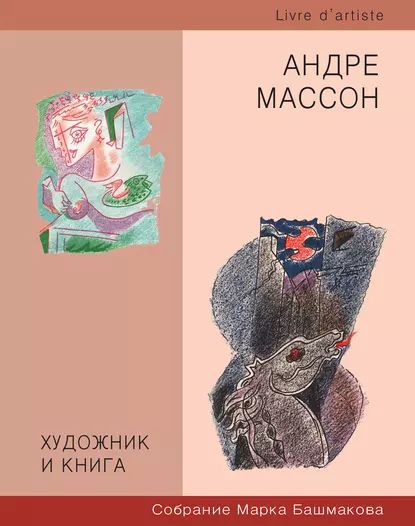 Livre d'artiste

АНДРЕ
МАССОН

ХУДОЖНИК
И КНИГА

Собрание Марка Башмакова